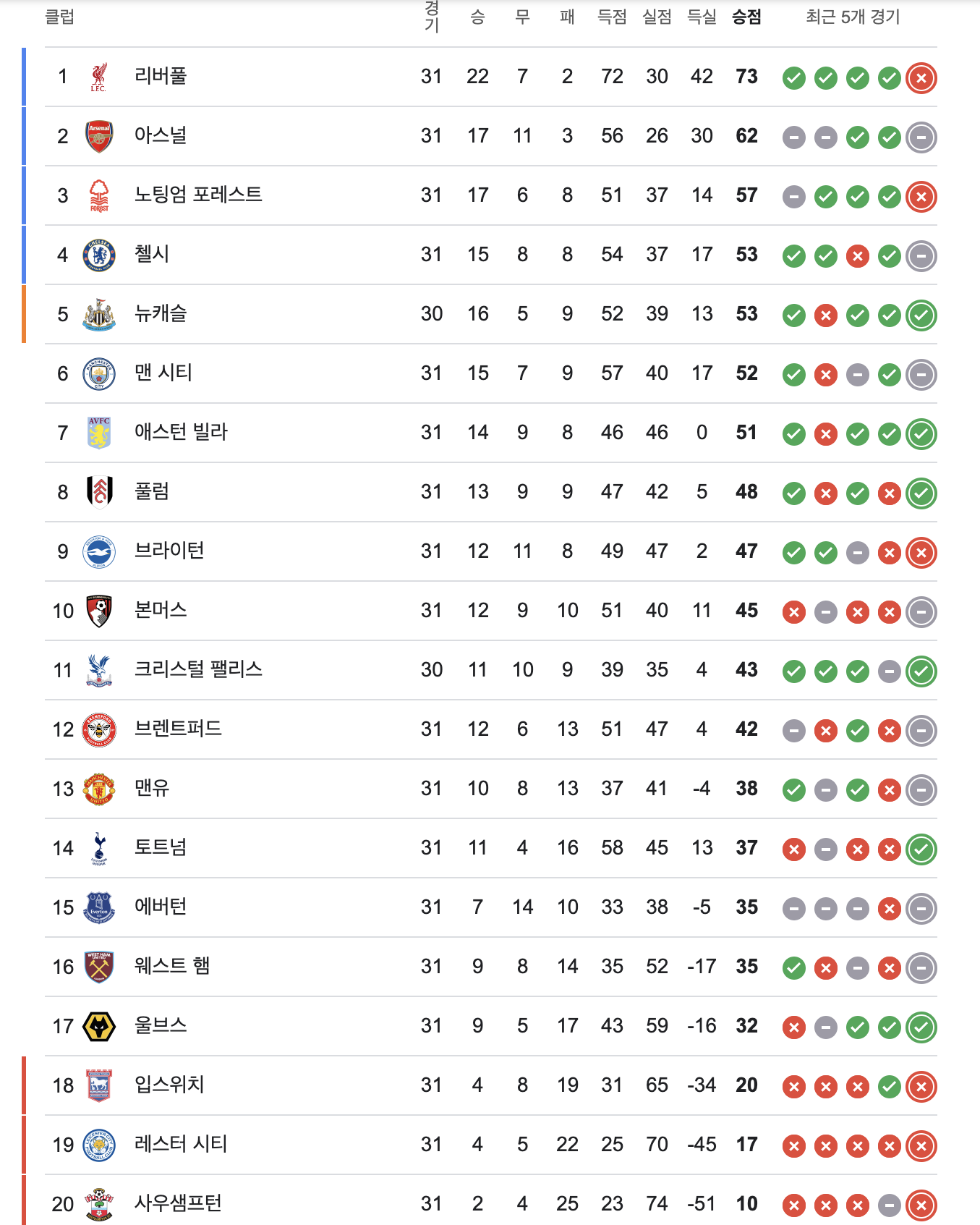 | 클럽 | | 경기 | 승 | 무 | 패 | 득점 | 실점 | 득실 | 승점 | 최근 5개 경기 |
|---|---|---|---|---|---|---|---|---|---|---|
| 1 | 리버풀 | 31 | 22 | 7 | 2 | 72 | 30 | 42 | 73 | |
| 2 | 아스널 | 31 | 17 | 11 | 3 | 56 | 26 | 30 | 62 | |
| 3 | 노팅엄 포레스트 | 31 | 17 | 6 | 8 | 51 | 37 | 14 | 57 | |
| 4 | 첼시 | 31 | 15 | 8 | 8 | 54 | 37 | 17 | 53 | |
| 5 | 뉴캐슬 | 30 | 16 | 5 | 9 | 52 | 39 | 13 | 53 | |
| 6 | 맨 시티 | 31 | 15 | 7 | 9 | 57 | 40 | 17 | 52 | |
| 7 | 애스턴 빌라 | 31 | 14 | 9 | 8 | 46 | 46 | 0 | 51 | |
| 8 | 풀럼 | 31 | 13 | 9 | 9 | 47 | 42 | 5 | 48 | |
| 9 | 브라이턴 | 31 | 12 | 11 | 8 | 49 | 47 | 2 | 47 | |
| 10 | 본머스 | 31 | 12 | 9 | 10 | 51 | 40 | 11 | 45 | |
| 11 | 크리스털 팰리스 | 30 | 11 | 10 | 9 | 39 | 35 | 4 | 43 | |
| 12 | 브렌트퍼드 | 31 | 12 | 6 | 13 | 51 | 47 | 4 | 42 | |
| 13 | 맨유 | 31 | 10 | 8 | 13 | 37 | 41 | -4 | 38 | |
| 14 | 토트넘 | 31 | 11 | 4 | 16 | 58 | 45 | 13 | 37 | |
| 15 | 에버턴 | 31 | 7 | 14 | 10 | 33 | 38 | -5 | 35 | |
| 16 | 웨스트 햄 | 31 | 9 | 8 | 14 | 35 | 52 | -17 | 35 | |
| 17 | 울브스 | 31 | 9 | 5 | 17 | 43 | 59 | -16 | 32 | |
| 18 | 입스위치 | 31 | 4 | 8 | 19 | 31 | 65 | -34 | 20 | |
| 19 | 레스터 시티 | 31 | 4 | 5 | 22 | 25 | 70 | -45 | 17 | |
| 20 | 사우샘프턴 | 31 | 2 | 4 | 25 | 23 | 74 | -51 | 10 | |